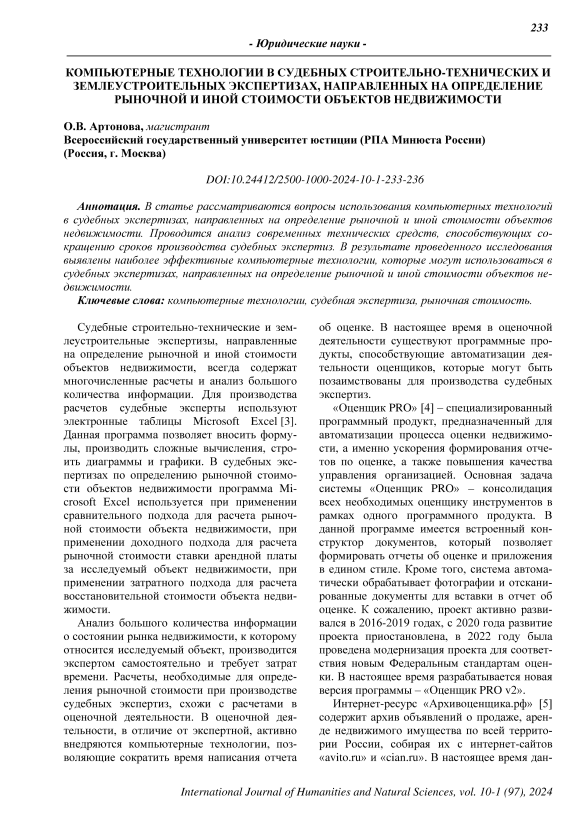 233

- Юридические науки -

КОМПЬЮТЕРНЫЕ ТЕХНОЛОГИИ В СУДЕБНЫХ СТРОИТЕЛЬНО-ТЕХНИЧЕСКИХ И ЗЕМЛЕУСТРОИТЕЛЬНЫХ ЭКСПЕРТИЗАХ, НАПРАВЛЕННЫХ НА ОПРЕДЕЛЕНИЕ РЫНОЧНОЙ И ИНОЙ СТОИМОСТИ ОБЪЕКТОВ НЕДВИЖИМОСТИ

О.В. Артонова, магистрант
Всероссийский государственный университет юстиции (РПА Минюста России)
(Россия, г. Москва)

DOI:10.24412/2500-1000-2024-10-1-233-236

Аннотация. В статье рассматриваются вопросы использования компьютерных технологий в судебных экспертизах, направленных на определение рыночной и иной стоимости объектов недвижимости. Проводится анализ современных технических средств, способствующих сокращению сроков производства судебных экспертиз. В результате проведенного исследования выявлены наиболее эффективные компьютерные технологии, которые могут использоваться в судебных экспертизах, направленных на определение рыночной и иной стоимости объектов недвижимости.

Ключевые слова: компьютерные технологии, судебная экспертиза, рыночная стоимость.

Судебные строительно-технические и землеустроительные экспертизы, направленные на определение рыночной и иной стоимости объектов недвижимости, всегда содержат многочисленные расчеты и анализ большого количества информации. Для производства расчетов судебные эксперты используют электронные таблицы Microsoft Excel [3]. Данная программа позволяет вносить формулы, производить сложные вычисления, строить диаграммы и графики. В судебных экспертизах по определению рыночной стоимости объектов недвижимости программа Microsoft Excel используется при применении сравнительного подхода для расчета рыночной стоимости объекта недвижимости, при применении доходного подхода для расчета рыночной стоимости ставки арендной платы за исследуемый объект недвижимости, при применении затратного подхода для расчета восстановительной стоимости объекта недвижимости.

Анализ большого количества информации о состоянии рынка недвижимости, к которому относится исследуемый объект, производится экспертом самостоятельно и требует затрат времени. Расчеты, необходимые для определения рыночной стоимости при производстве судебных экспертиз, схожи с расчетами в оценочной деятельности. В оценочной деятельности, в отличие от экспертной, активно внедряются компьютерные технологии, позволяющие сократить время написания отчета об оценке. В настоящее время в оценочной деятельности существуют программные продукты, способствующие автоматизации деятельности оценщиков, которые могут быть позаимствованы для производства судебных экспертиз.

«Оценщик PRO» [4] – специализированный программный продукт, предназначенный для автоматизации процесса оценки недвижимости, а именно ускорения формирования отчетов по оценке, а также повышения качества управления организацией. Основная задача системы «Оценщик PRO» – консолидация всех необходимых оценщику инструментов в рамках одного программного продукта. В данной программе имеется встроенный конструктор документов, который позволяет формировать отчеты об оценке и приложения в едином стиле. Кроме того, система автоматически обрабатывает фотографии и отсканированные документы для вставки в отчет об оценке. К сожалению, проект активно развивался в 2016-2019 годах, с 2020 года развитие проекта приостановлена, в 2022 году была проведена модернизация проекта для соответствия новым Федеральным стандартам оценки. В настоящее время разрабатывается новая версия программы – «Оценщик PRO v2».

Интернет-ресурс «Архивоценщика.рф» [5] содержит архив объявлений о продаже, аренде недвижимого имущества по всей территории России, собирая их с интернет-сайтов «avito.ru» и «cian.ru». В настоящее время дан-

International Journal of Humanities and Natural Sciences, vol. 10-1 (97), 2024